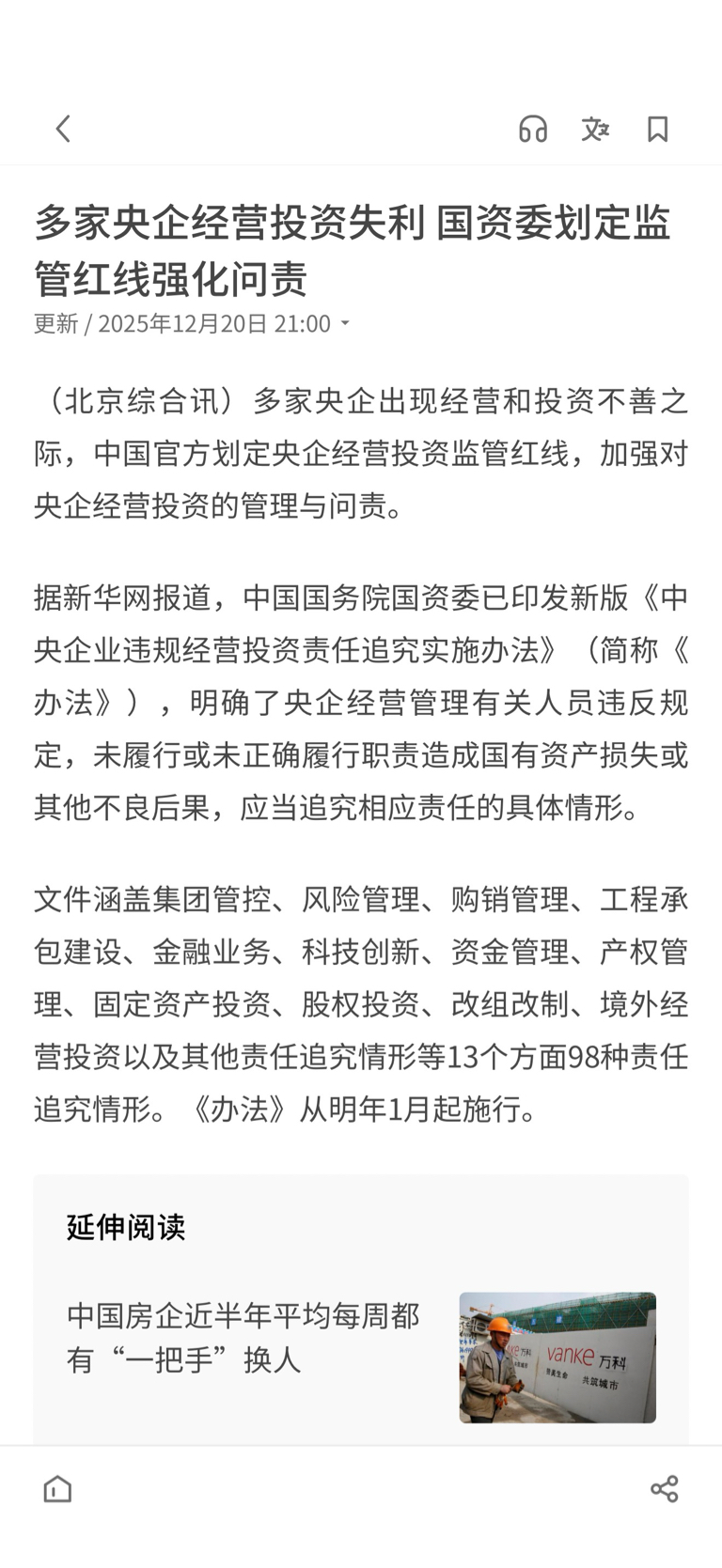 多家央企经营投资失利 国资委划定监管红线强化问责

更新 / 2025年12月20日 21:00

（北京综合讯）多家央企出现经营和投资不善之际，中国官方划定央企经营投资监管红线，加强对央企经营投资的管理与问责。

据新华网报道，中国国务院国资委已印发新版《中央企业违规经营投资责任追究实施办法》（简称《办法》），明确了央企经营管理有关人员违反规定，未履行或未正确履行职责造成国有资产损失或其他不良后果，应当追究相应责任的具体情形。

文件涵盖集团管控、风险管理、购销管理、工程承包建设、金融业务、科技创新、资金管理、产权管理、固定资产投资、股权投资、改组改制、境外经营投资以及其他责任追究情形等13个方面98种责任追究情形。《办法》从明年1月起施行。

延伸阅读

中国房企近半年平均每周都有“一把手”换人

vanke 万科 共筑城市